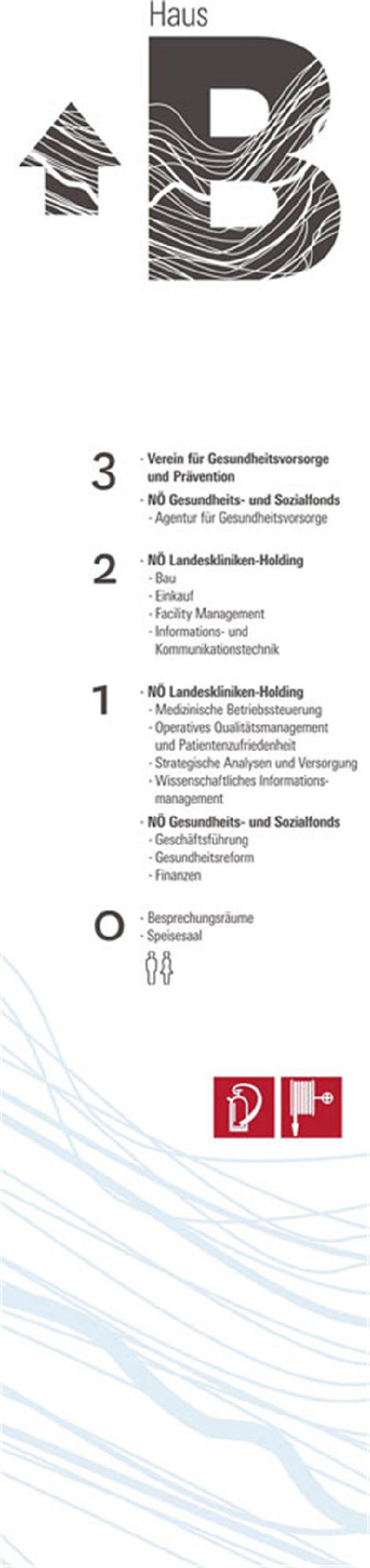 Haus
B

3
· Verein für Gesundheitsvorsorge und Prävention
· NÖ Gesundheits- und Sozialfonds
- Agentur für Gesundheitsvorsorge

2
· NÖ Landeskliniken-Holding
- Bau
- Einkauf
- Facility Management
- Informations- und Kommunikationstechnik

1
· NÖ Landeskliniken-Holding
- Medizinische Betriebssteuerung
- Operatives Qualitätsmanagement und Patientenzufriedenheit
- Strategische Analysen und Versorgung
- Wissenschaftliches Informationsmanagement
· NÖ Gesundheits- und Sozialfonds
- Geschäftsführung
- Gesundheitsreform
- Finanzen

0
· Besprechungsräume
· Speisesaal